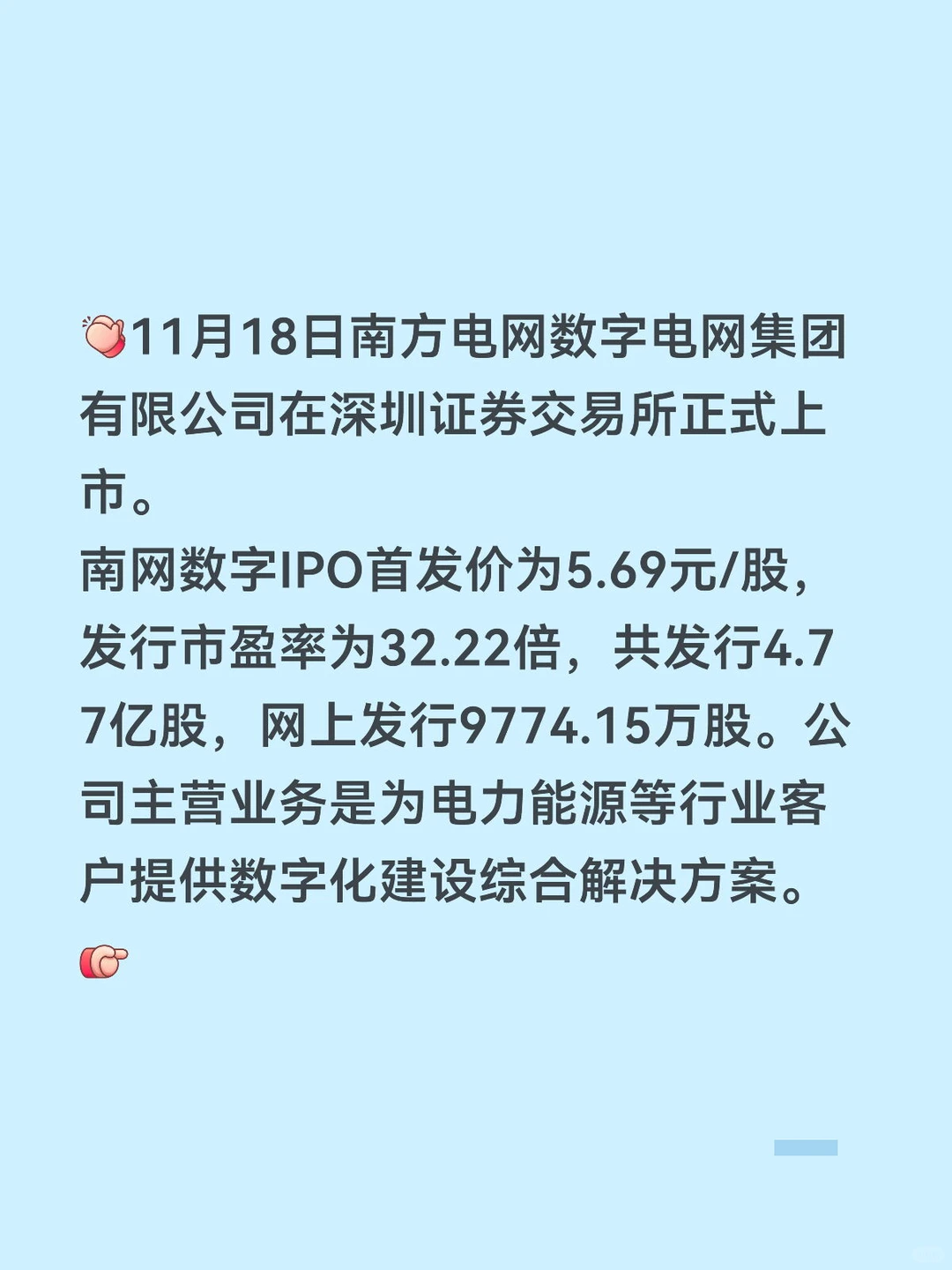 11月18日南方电网数字电网集团有限公司在深圳证券交易所正式上市。
南网数字IPO首发价为5.69元/股，发行市盈率为32.22倍，共发行4.77亿股，网上发行9774.15万股。公司主营业务是为电力能源等行业客户提供数字化建设综合解决方案。